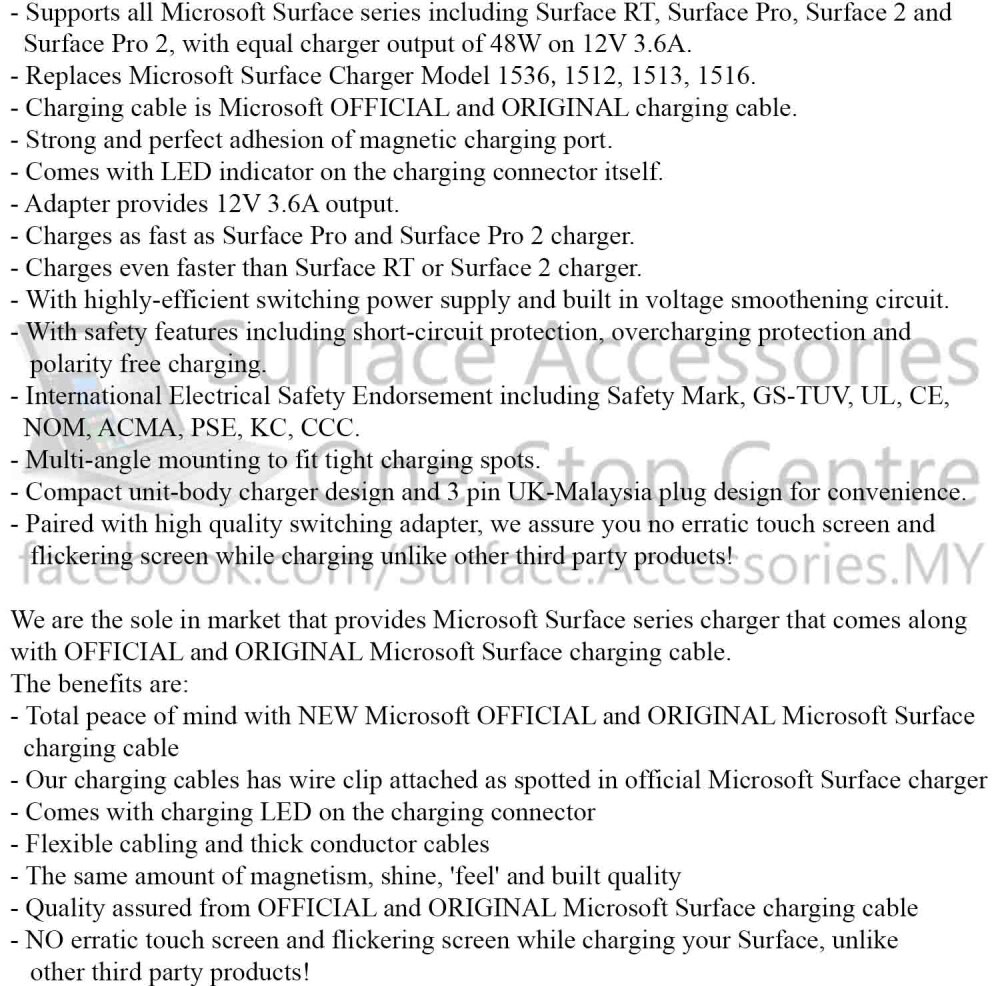 - Supports all Microsoft Surface series including Surface RT, Surface Pro, Surface 2 and Surface Pro 2, with equal charger output of 48W on 12V 3.6A.
- Replaces Microsoft Surface Charger Model 1536, 1512, 1513, 1516.
- Charging cable is Microsoft OFFICIAL and ORIGINAL charging cable.
- Strong and perfect adhesion of magnetic charging port.
- Comes with LED indicator on the charging connector itself.
- Adapter provides 12V 3.6A output.
- Charges as fast as Surface Pro and Surface Pro 2 charger.
- Charges even faster than Surface RT or Surface 2 charger.
- With highly-efficient switching power supply and built in voltage smoothening circuit.
- With safety features including short-circuit protection, overcharging protection and polarity free charging.
- International Electrical Safety Endorsement including Safety Mark, GS-TUV, UL, CE, NOM, ACMA, PSE, KC, CCC.
- Multi-angle mounting to fit tight charging spots.
- Compact unit-body charger design and 3 pin UK-Malaysia plug design for convenience.
- Paired with high quality switching adapter, we assure you no erratic touch screen and flickering screen while charging unlike other third party products!

Surface Accessories
One-Stop Centre
facebook.com/Surface.Accessories.MY

We are the sole in market that provides Microsoft Surface series charger that comes along with OFFICIAL and ORIGINAL Microsoft Surface charging cable.
The benefits are:
- Total peace of mind with NEW Microsoft OFFICIAL and ORIGINAL Microsoft Surface charging cable
- Our charging cables has wire clip attached as spotted in official Microsoft Surface charger
- Comes with charging LED on the charging connector
- Flexible cabling and thick conductor cables
- The same amount of magnetism, shine, 'feel' and built quality
- Quality assured from OFFICIAL and ORIGINAL Microsoft Surface charging cable
- NO erratic touch screen and flickering screen while charging your Surface, unlike other third party products!